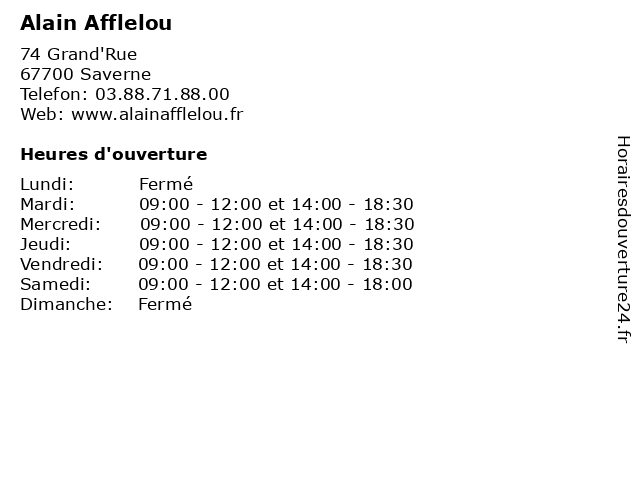 Alain Afflelou

74 Grand'Rue
67700 Saverne
Telefon: 03.88.71.88.00
Web: www.alainafflelou.fr

Heures d'ouverture

| | |
|---|---|
| Lundi: | Fermé |
| Mardi: | 09:00 - 12:00 et 14:00 - 18:30 |
| Mercredi: | 09:00 - 12:00 et 14:00 - 18:30 |
| Jeudi: | 09:00 - 12:00 et 14:00 - 18:30 |
| Vendredi: | 09:00 - 12:00 et 14:00 - 18:30 |
| Samedi: | 09:00 - 12:00 et 14:00 - 18:00 |
| Dimanche: | Fermé |

Horairesdouverture24.fr